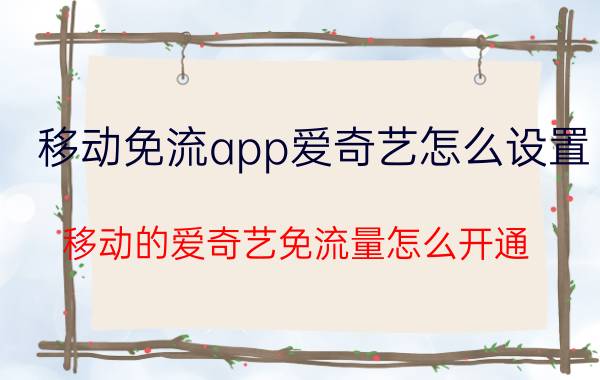 移动免流app爱奇艺怎么设置

移动的爱奇艺免流量怎么开通